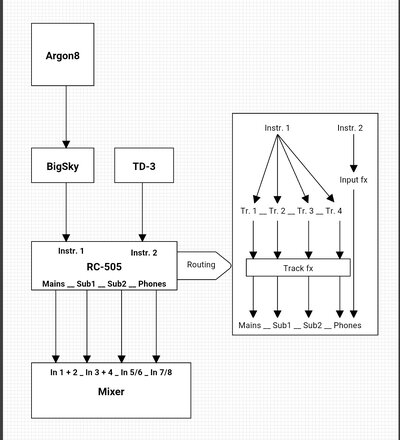 Argon8

BigSky

TD-3

Instr. 1
Instr. 2
RC-505
Mains __ Sub1 __ Sub2 __ Phones

Routing

In 1 + 2 _ In 3 + 4 _ In 5/6 _ In 7/8
Mixer

Instr. 1
Instr. 2
Input fx
Tr. 1 __ Tr. 2 __ Tr. 3 __ Tr. 4
Track fx
Mains __ Sub1 __ Sub2 __ Phones